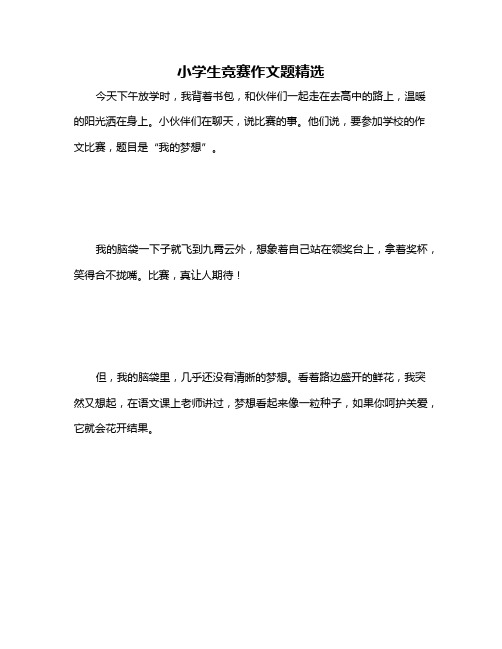 小学生竞赛作文题精选

今天下午放学时，我背着书包，和伙伴们一起走在去高中的路上，温暖的阳光洒在身上。小伙伴们在聊天，说比赛的事。他们说，要参加学校的作文比赛，题目是“我的梦想”。

我的脑袋一下子就飞到九霄云外，想象着自己站在领奖台上，拿着奖杯，笑得合不拢嘴。比赛，真让人期待！

但，我的脑袋里，几乎还没有清晰的梦想。看着路边盛开的鲜花，我突然又想起，在语文课上老师讲过，梦想看起来像一粒种子，如果你呵护关爱，它就会花开结果。